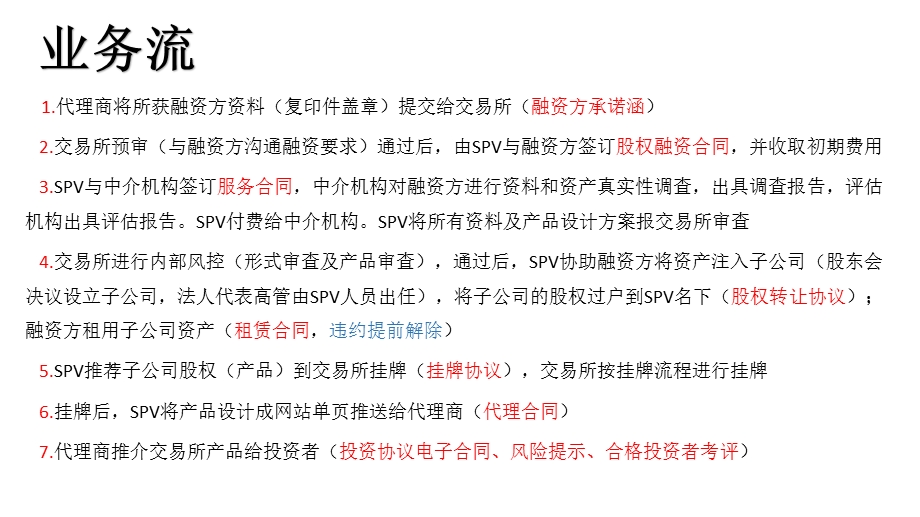 业务流

1.代理商将所获融资方资料（复印件盖章）提交给交易所（融资方承诺函）

2.交易所预审（与融资方沟通融资要求）通过后，由SPV与融资方签订股权融资合同，并收取初期费用

3.SPV与中介机构签订服务合同，中介机构对融资方进行资料和资产真实性调查，出具调查报告，评估机构出具评估报告。SPV付费给中介机构。SPV将所有资料及产品设计方案报交易所审查

4.交易所进行内部风控（形式审查及产品审查），通过后，SPV协助融资方将资产注入子公司（股东会决议设立子公司，法人代表高管由SPV人员出任），将子公司的股权过户到SPV名下（股权转让协议）；融资方租用子公司资产（租赁合同，违约提前解除）

5.SPV推荐子公司股权（产品）到交易所挂牌（挂牌协议），交易所按挂牌流程进行挂牌

6.挂牌后，SPV将产品设计成网站单页推送给代理商（代理合同）

7.代理商推介交易所产品给投资者（投资协议电子合同、风险提示、合格投资者考评）